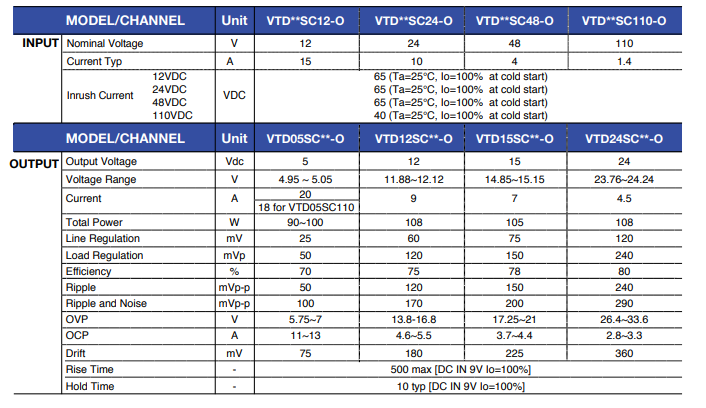 | | MODEL/CHANNEL | Unit | VTD**SC12-O | VTD**SC24-O | VTD**SC48-O | VTD**SC110-O |
|---|---|---|---|---|---|---|
| INPUT | Nominal Voltage | V | 12 | 24 | 48 | 110 |
| | Current Typ | A | 15 | 10 | 4 | 1.4 |
| | Inrush Current 12VDC 24VDC 48VDC 110VDC | VDC | 65 (Ta=25°C, Io=100% at cold start) 65 (Ta=25°C, Io=100% at cold start) 65 (Ta=25°C, Io=100% at cold start) 40 (Ta=25°C, Io=100% at cold start) | | | |

| | MODEL/CHANNEL | Unit | VTD05SC**-O | VTD12SC**-O | VTD15SC**-O | VTD24SC**-O |
|---|---|---|---|---|---|---|
| OUTPUT | Output Voltage | Vdc | 5 | 12 | 15 | 24 |
| | Voltage Range | V | 4.95 ~ 5.05 | 11.88~12.12 | 14.85~15.15 | 23.76~24.24 |
| | Current | A | 20 18 for VTD05SC110 | 9 | 7 | 4.5 |
| | Total Power | W | 90~100 | 108 | 105 | 108 |
| | Line Regulation | mV | 25 | 60 | 75 | 120 |
| | Load Regulation | mVp | 50 | 120 | 150 | 240 |
| | Efficiency | % | 70 | 75 | 78 | 80 |
| | Ripple | mVp-p | 50 | 120 | 150 | 240 |
| | Ripple and Noise | mVp-p | 100 | 170 | 200 | 290 |
| | OVP | V | 5.75~7 | 13.8-16.8 | 17.25~21 | 26.4~33.6 |
| | OCP | A | 11~13 | 4.6~5.5 | 3.7~4.4 | 2.8~3.3 |
| | Drift | mV | 75 | 180 | 225 | 360 |
| | Rise Time | - | 500 max [DC IN 9V Io=100%] | | | |
| | Hold Time | - | 10 typ [DC IN 9V Io=100%] | | | |